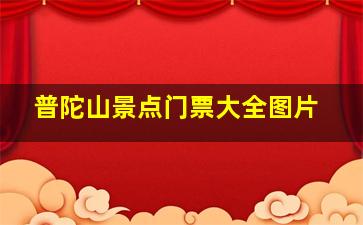 普陀山景点门票大全图片